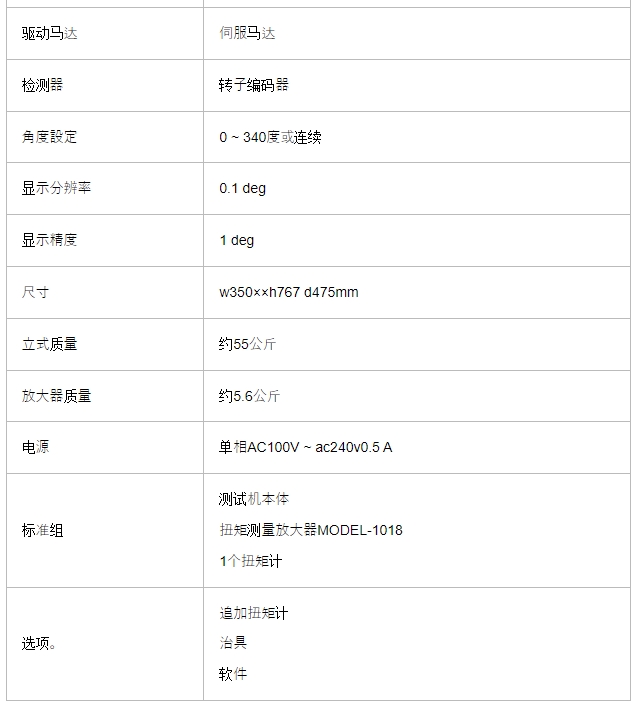 | | |
|---|---|
| 驱动马达 | 伺服马达 |
| 检测器 | 转子编码器 |
| 角度設定 | 0 ~ 340度或连续 |
| 显示分辨率 | 0.1 deg |
| 显示精度 | 1 deg |
| 尺寸 | w350××h767 d475mm |
| 立式质量 | 约55公斤 |
| 放大器质量 | 约5.6公斤 |
| 电源 | 单相AC100V ~ ac240v0.5 A |
| 标准组 | 测试机本体<br>扭矩测量放大器MODEL-1018<br>1个扭矩计 |
| 选项。 | 追加扭矩计<br>治具<br>软件 |